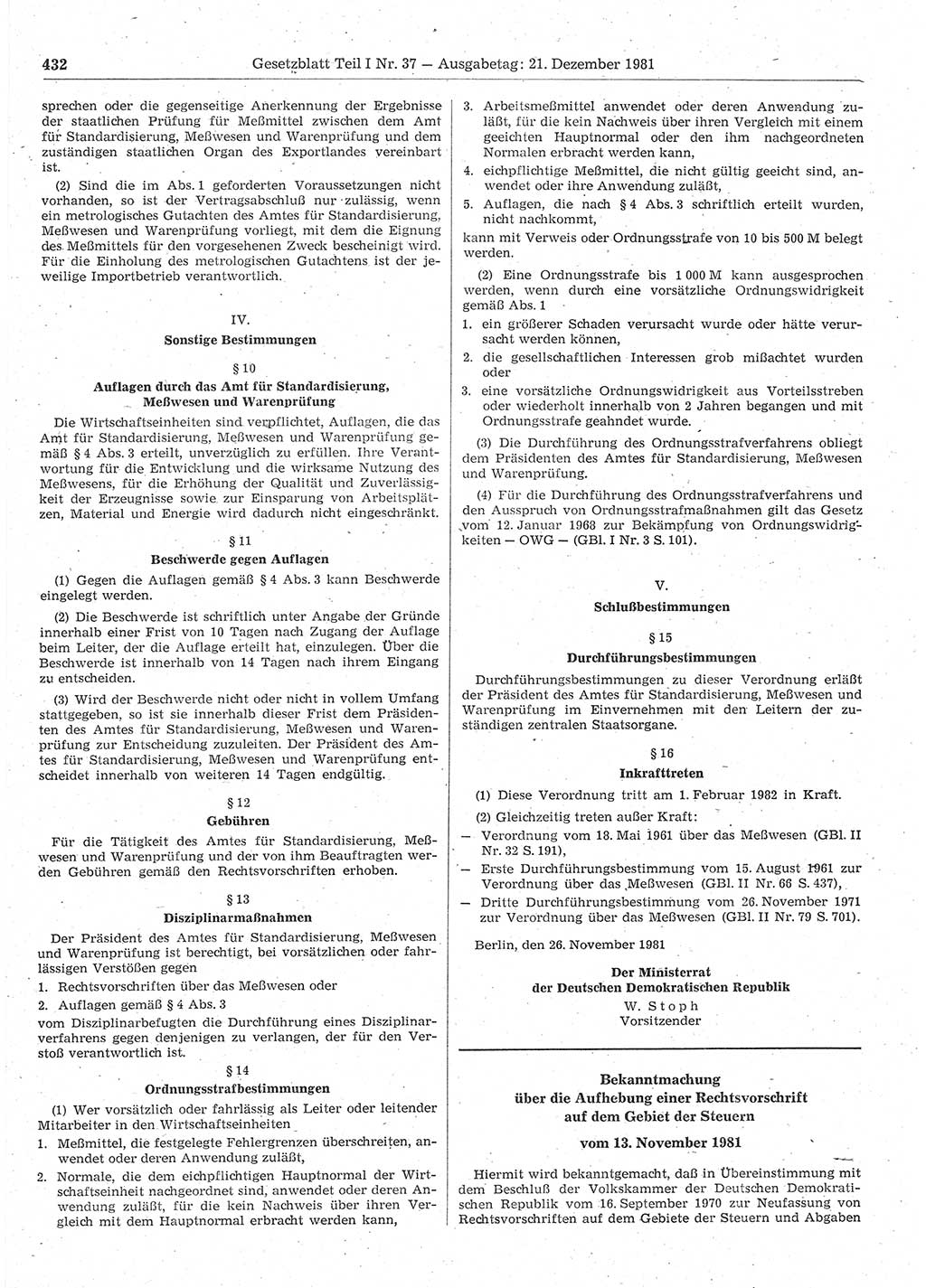 432 Gesetzblatt Teil I Nr. 37 — Ausgabetag: 21. Dezember 1981

sprechen oder die gegenseitige Anerkennung der Ergebnisse der staatlichen Prüfung für Meßmittel zwischen dem Amt für Standardisierung, Meßwesen und Warenprüfung und dem zuständigen staatlichen Organ des Exportlandes vereinbart ist.

(2) Sind die im Abs. 1 geforderten Voraussetzungen nicht vorhanden, so ist der Vertragsabschluß nur zulässig, wenn ein metrologisches Gutachten des Amtes für Standardisierung, Meßwesen und Warenprüfung vorliegt, mit dem die Eignung des Meßmittels für den vorgesehenen Zweck bescheinigt wird. Für die Einholung des metrologischen Gutachtens ist der jeweilige Importbetrieb verantwortlich.

IV.
Sonstige Bestimmungen

§ 10
Auflagen durch das Amt für Standardisierung, Meßwesen und Warenprüfung

Die Wirtschaftseinheiten sind verpflichtet, Auflagen, die das Amt für Standardisierung, Meßwesen und Warenprüfung gemäß § 4 Abs. 3 erteilt, unverzüglich zu erfüllen. Ihre Verantwortung für die Entwicklung und die wirksame Nutzung des Meßwesens, für die Erhöhung der Qualität und Zuverlässigkeit der Erzeugnisse sowie zur Einsparung von Arbeitsplätzen, Material und Energie wird dadurch nicht eingeschränkt.

§ 11
Beschwerde gegen Auflagen

(1) Gegen die Auflagen gemäß § 4 Abs. 3 kann Beschwerde eingelegt werden.

(2) Die Beschwerde ist schriftlich unter Angabe der Gründe innerhalb einer Frist von 10 Tagen nach Zugang der Auflage beim Leiter, der die Auflage erteilt hat, einzulegen. Über die Beschwerde ist innerhalb von 14 Tagen nach ihrem Eingang zu entscheiden.

(3) Wird der Beschwerde nicht oder nicht in vollem Umfang stattgegeben, so ist sie innerhalb dieser Frist dem Präsidenten des Amtes für Standardisierung, Meßwesen und Warenprüfung zur Entscheidung zuzuleiten. Der Präsident des Amtes für Standardisierung, Meßwesen und Warenprüfung entscheidet innerhalb von weiteren 14 Tagen endgültig.

§ 12
Gebühren

Für die Tätigkeit des Amtes für Standardisierung, Meßwesen und Warenprüfung und der von ihm Beauftragten werden Gebühren gemäß den Rechtsvorschriften erhoben.

§ 13
Disziplinarmaßnahmen

Der Präsident des Amtes für Standardisierung, Meßwesen und Warenprüfung ist berechtigt, bei vorsätzlichen oder fahrlässigen Verstößen gegen
1. Rechtsvorschriften über das Meßwesen oder
2. Auflagen gemäß § 4 Abs. 3
vom Disziplinarbefugten die Durchführung eines Disziplinarverfahrens gegen denjenigen zu verlangen, der für den Verstoß verantwortlich ist.

§ 14
Ordnungsstrafbestimmungen

(1) Wer vorsätzlich oder fahrlässig als Leiter oder leitender Mitarbeiter in den Wirtschaftseinheiten
1. Meßmittel, die festgelegte Fehlergrenzen überschreiten, anwendet oder deren Anwendung zuläßt,
2. Normale, die dem eichpflichtigen Hauptnormal der Wirtschaftseinheit nachgeordnet sind, anwendet oder deren Anwendung zuläßt, für die kein Nachweis über ihren Vergleich mit dem Hauptnormal erbracht werden kann,
3. Arbeitsmeßmittel anwendet oder deren Anwendung zuläßt, für die kein Nachweis über ihren Vergleich mit einem geeichten Hauptnormal oder den ihm nachgeordneten Normalen erbracht werden kann,
4. eichpflichtige Meßmittel, die nicht gültig geeicht sind, anwendet oder ihre Anwendung zuläßt,
5. Auflagen, die nach § 4 Abs. 3 schriftlich erteilt wurden, nicht nachkommt,
kann mit Verweis oder Ordnungsstrafe von 10 bis 500 M belegt werden.

(2) Eine Ordnungsstrafe bis 1 000 M kann ausgesprochen werden, wenn durch eine vorsätzliche Ordnungswidrigkeit gemäß Abs. 1
1. ein größerer Schaden verursacht wurde oder hätte verursacht werden können,
2. die gesellschaftlichen Interessen grob mißachtet wurden oder
3. eine vorsätzliche Ordnungswidrigkeit aus Vorteilsstreben oder wiederholt innerhalb von 2 Jahren begangen und mit Ordnungsstrafe geahndet wurde.

(3) Die Durchführung des Ordnungsstrafverfahrens obliegt dem Präsidenten des Amtes für Standardisierung, Meßwesen und Warenprüfung.

(4) Für die Durchführung des Ordnungsstrafverfahrens und den Ausspruch von Ordnungsstrafmaßnahmen gilt das Gesetz vom 12. Januar 1968 zur Bekämpfung von Ordnungswidrigkeiten — OWG — (GBl. I Nr. 3 S. 101).

V.
Schlußbestimmungen

§ 15
Durchführungsbestimmungen

Durchführungsbestimmungen zu dieser Verordnung erläßt der Präsident des Amtes für Standardisierung, Meßwesen und Warenprüfung im Einvernehmen mit den Leitern der zuständigen zentralen Staatsorgane.

§ 16
Inkrafttreten

(1) Diese Verordnung tritt am 1. Februar 1982 in Kraft.
(2) Gleichzeitig treten außer Kraft:
— Verordnung vom 18. Mai 1961 über das Meßwesen (GBl. II Nr. 32 S. 191),
— Erste Durchführungsbestimmung vom 15. August 1961 zur Verordnung über das Meßwesen (GBl. II Nr. 66 S. 437),
— Dritte Durchführungsbestimmung vom 26. November 1971 zur Verordnung über das Meßwesen (GBl. II Nr. 79 S. 701).

Berlin, den 26. November 1981

Der Ministerrat
der Deutschen Demokratischen Republik
W. Stoph
Vorsitzender

Bekanntmachung
über die Aufhebung einer Rechtsvorschrift
auf dem Gebiet der Steuern
vom 13. November 1981

Hiermit wird bekanntgemacht, daß in Übereinstimmung mit dem Beschluß der Volkskammer der Deutschen Demokratischen Republik vom 16. September 1970 zur Neufassung von Rechtsvorschriften auf dem Gebiete der Steuern und Abgaben